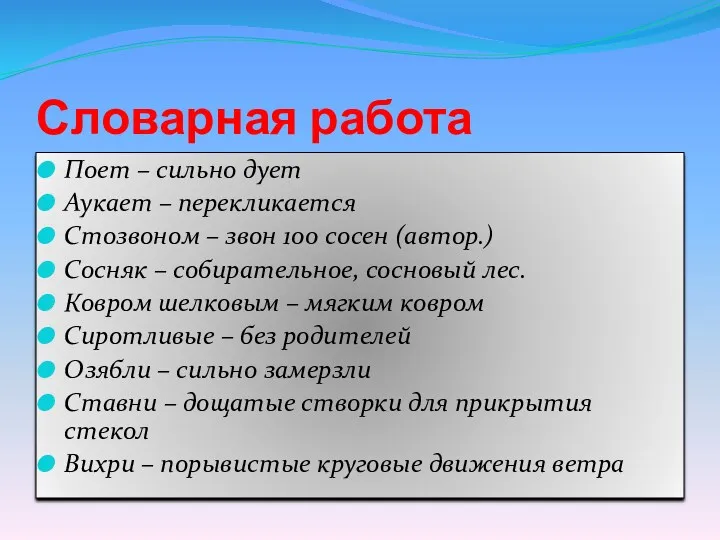 Словарная работа

Поет – сильно дует
Аукает – перекликается
Стозвоном – звон 100 сосен (автор.)
Сосняк – собирательное, сосновый лес.
Ковром шелковым – мягким ковром
Сиротливые – без родителей
Озябли – сильно замерзли
Ставни – дощатые створки для прикрытия стекол
Вихри – порывистые круговые движения ветра